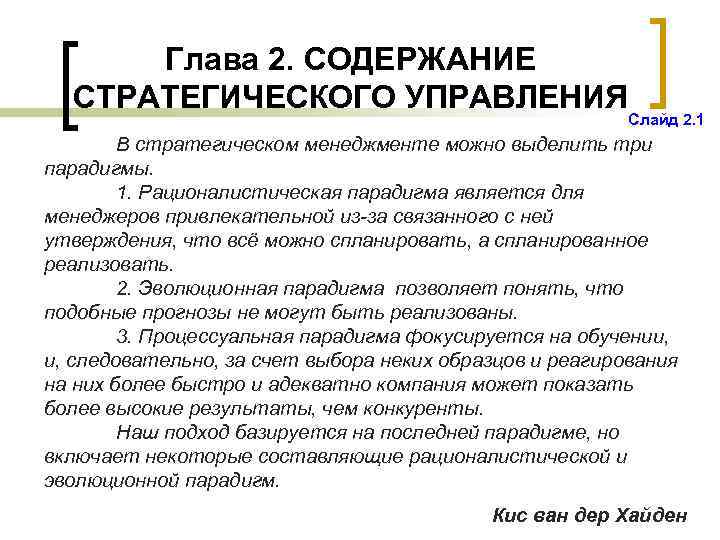 Глава 2. СОДЕРЖАНИЕ СТРАТЕГИЧЕСКОГО УПРАВЛЕНИЯ

Слайд 2.1

В стратегическом менеджменте можно выделить три парадигмы.

1. Рационалистическая парадигма является для менеджеров привлекательной из-за связанного с ней утверждения, что всё можно спланировать, а спланированное реализовать.

2. Эволюционная парадигма позволяет понять, что подобные прогнозы не могут быть реализованы.

3. Процессуальная парадигма фокусируется на обучении, и, следовательно, за счет выбора неких образцов и реагирования на них более быстро и адекватно компания может показать более высокие результаты, чем конкуренты.

Наш подход базируется на последней парадигме, но включает некоторые составляющие рационалистической и эволюционной парадигм.

Кис ван дер Хайден